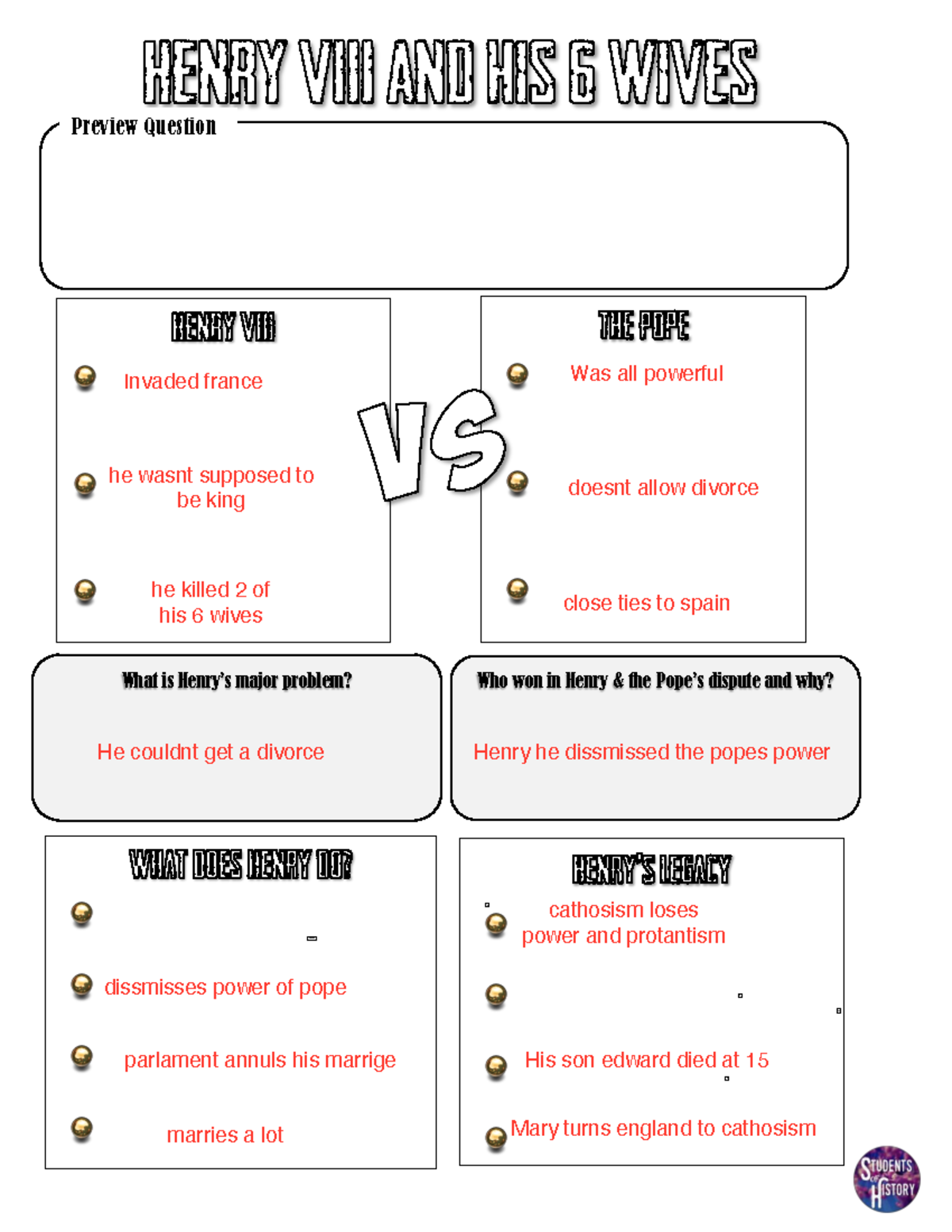 HENRY VIII AND HIS 6 WIVES

Preview Question

HENRY VIII

Invaded france

he wasnt supposed to be king

he killed 2 of his 6 wives

VS

THE POPE

Was all powerful

doesnt allow divorce

close ties to spain

What is Henry's major problem?

He couldnt get a divorce

Who won in Henry & the Pope's dispute and why?

Henry he dissmissed the popes power

WHAT DOES HENRY DO?

dissmisses power of pope

parlament annuls his marrige

marries a lot

HENRY'S LEGACY

cathosism loses power and protantism

His son edward died at 15

Mary turns england to cathosism

STUDENTS OF HISTORY